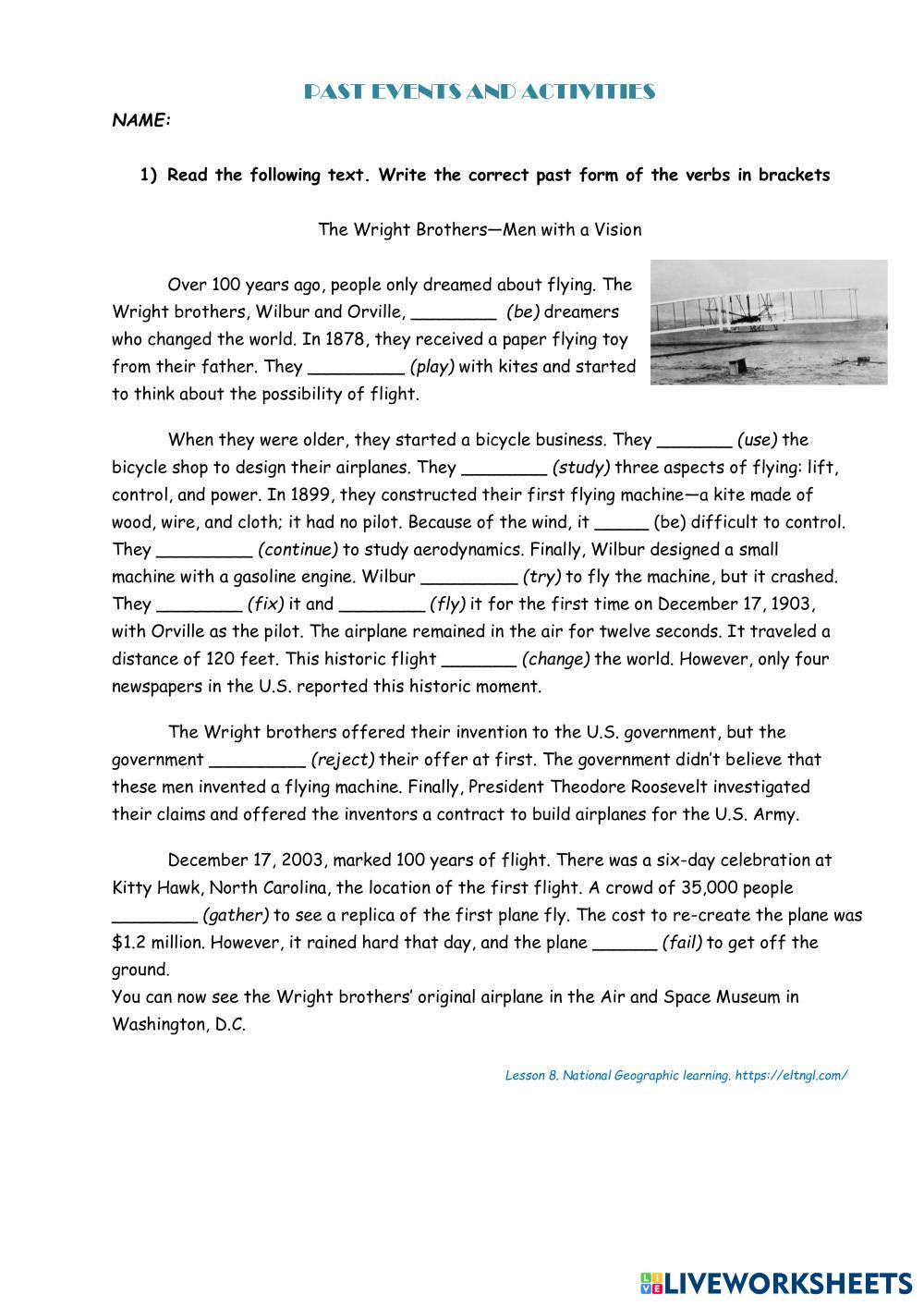 PAST EVENTS AND ACTIVITIES

NAME:

1) Read the following text. Write the correct past form of the verbs in brackets

The Wright Brothers—Men with a Vision

Over 100 years ago, people only dreamed about flying. The Wright brothers, Wilbur and Orville, ________ (be) dreamers who changed the world. In 1878, they received a paper flying toy from their father. They _________ (play) with kites and started to think about the possibility of flight.

When they were older, they started a bicycle business. They _______ (use) the bicycle shop to design their airplanes. They ________ (study) three aspects of flying: lift, control, and power. In 1899, they constructed their first flying machine—a kite made of wood, wire, and cloth; it had no pilot. Because of the wind, it _____ (be) difficult to control. They _________ (continue) to study aerodynamics. Finally, Wilbur designed a small machine with a gasoline engine. Wilbur _________ (try) to fly the machine, but it crashed. They ________ (fix) it and ________ (fly) it for the first time on December 17, 1903, with Orville as the pilot. The airplane remained in the air for twelve seconds. It traveled a distance of 120 feet. This historic flight _______ (change) the world. However, only four newspapers in the U.S. reported this historic moment.

The Wright brothers offered their invention to the U.S. government, but the government _________ (reject) their offer at first. The government didn't believe that these men invented a flying machine. Finally, President Theodore Roosevelt investigated their claims and offered the inventors a contract to build airplanes for the U.S. Army.

December 17, 2003, marked 100 years of flight. There was a six-day celebration at Kitty Hawk, North Carolina, the location of the first flight. A crowd of 35,000 people ________ (gather) to see a replica of the first plane fly. The cost to re-create the plane was $1.2 million. However, it rained hard that day, and the plane ______ (fail) to get off the ground.
You can now see the Wright brothers' original airplane in the Air and Space Museum in Washington, D.C.

Lesson 8. National Geographic learning. https://eltngl.com/

LIVEWORKSHEETS